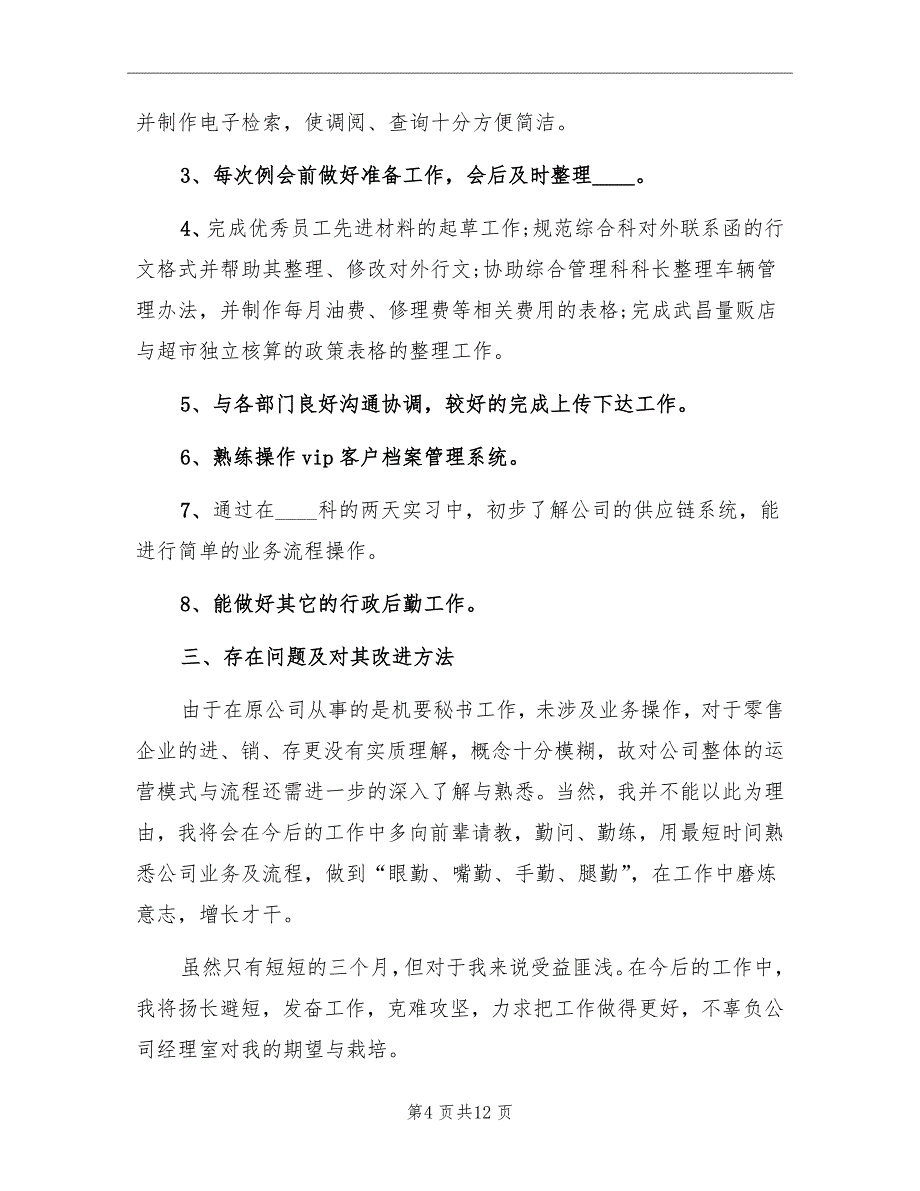 并制作电子检索，使调阅、查询十分方便简洁。

3、每次例会前做好准备工作，会后及时整理____。

4、完成优秀员工先进材料的起草工作;规范综合科对外联系函的行文格式并帮助其整理、修改对外行文;协助综合管理科科长整理车辆管理办法，并制作每月油费、修理费等相关费用的表格;完成武昌量贩店与超市独立核算的政策表格的整理工作。

5、与各部门良好沟通协调，较好的完成上传下达工作。

6、熟练操作vip客户档案管理系统。

7、通过在____科的两天实习中，初步了解公司的供应链系统，能进行简单的业务流程操作。

8、能做好其它的行政后勤工作。

三、存在问题及对其改进方法

由于在原公司从事的是机要秘书工作，未涉及业务操作，对于零售企业的进、销、存更没有实质理解，概念十分模糊，故对公司整体的运营模式与流程还需进一步的深入了解与熟悉。当然，我并不能以此为理由，我将会在今后的工作中多向前辈请教，勤问、勤练，用最短时间熟悉公司业务及流程，做到“眼勤、嘴勤、手勤、腿勤”，在工作中磨炼意志，增长才干。

虽然只有短短的三个月，但对于我来说受益匪浅。在今后的工作中，我将扬长避短，发奋工作，克难攻坚，力求把工作做得更好，不辜负公司经理室对我的期望与栽培。

第4页共12页